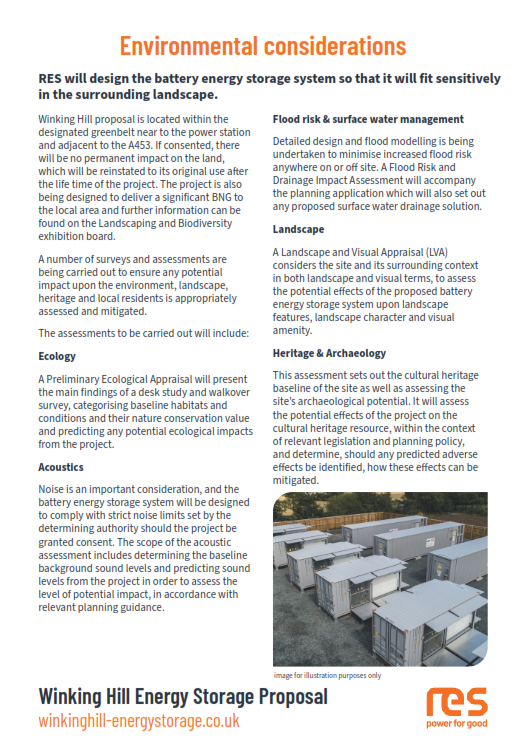 Environmental considerations

RES will design the battery energy storage system so that it will fit sensitively in the surrounding landscape.

Winking Hill proposal is located within the designated greenbelt near to the power station and adjacent to the A453. If consented, there will be no permanent impact on the land, which will be reinstated to its original use after the life time of the project. The project is also being designed to deliver a significant BNG to the local area and further information can be found on the Landscaping and Biodiversity exhibition board.

A number of surveys and assessments are being carried out to ensure any potential impact upon the environment, landscape, heritage and local residents is appropriately assessed and mitigated.

The assessments to be carried out will include:

Ecology

A Preliminary Ecological Appraisal will present the main findings of a desk study and walkover survey, categorising baseline habitats and conditions and their nature conservation value and predicting any potential ecological impacts from the project.

Acoustics

Noise is an important consideration, and the battery energy storage system will be designed to comply with strict noise limits set by the determining authority should the project be granted consent. The scope of the acoustic assessment includes determining the baseline background sound levels and predicting sound levels from the project in order to assess the level of potential impact, in accordance with relevant planning guidance.

Flood risk & surface water management

Detailed design and flood modelling is being undertaken to minimise increased flood risk anywhere on or off site. A Flood Risk and Drainage Impact Assessment will accompany the planning application which will also set out any proposed surface water drainage solution.

Landscape

A Landscape and Visual Appraisal (LVA) considers the site and its surrounding context in both landscape and visual terms, to assess the potential effects of the proposed battery energy storage system upon landscape features, landscape character and visual amenity.

Heritage & Archaeology

This assessment sets out the cultural heritage baseline of the site as well as assessing the site's archaeological potential. It will assess the potential effects of the project on the cultural heritage resource, within the context of relevant legislation and planning policy, and determine, should any predicted adverse effects be identified, how these effects can be mitigated.

image for illustration purposes only

Winking Hill Energy Storage Proposal
winkinghill-energystorage.co.uk

res
power for good